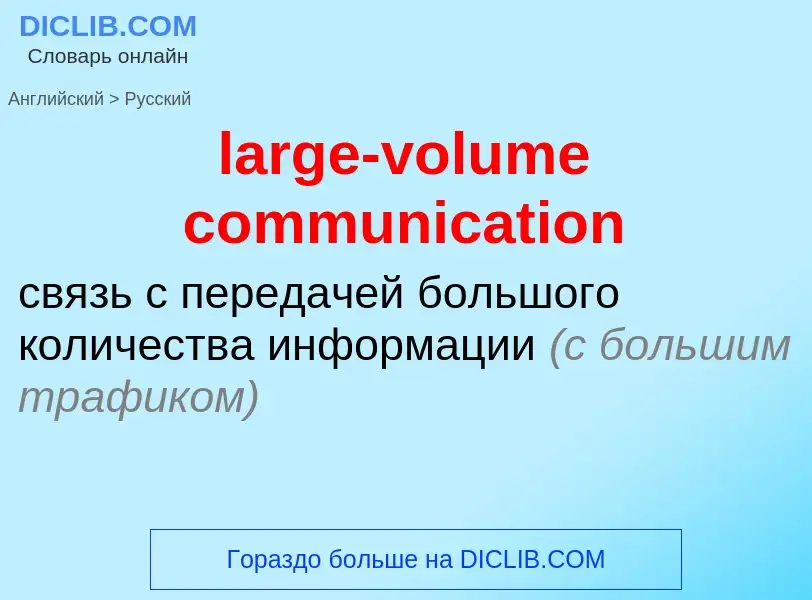 DICLIB.COM
Словарь онлайн

Английский > Русский

large-volume communication

связь с передачей большого количества информации (с большим трафиком)

Гораздо больше на DICLIB.COM